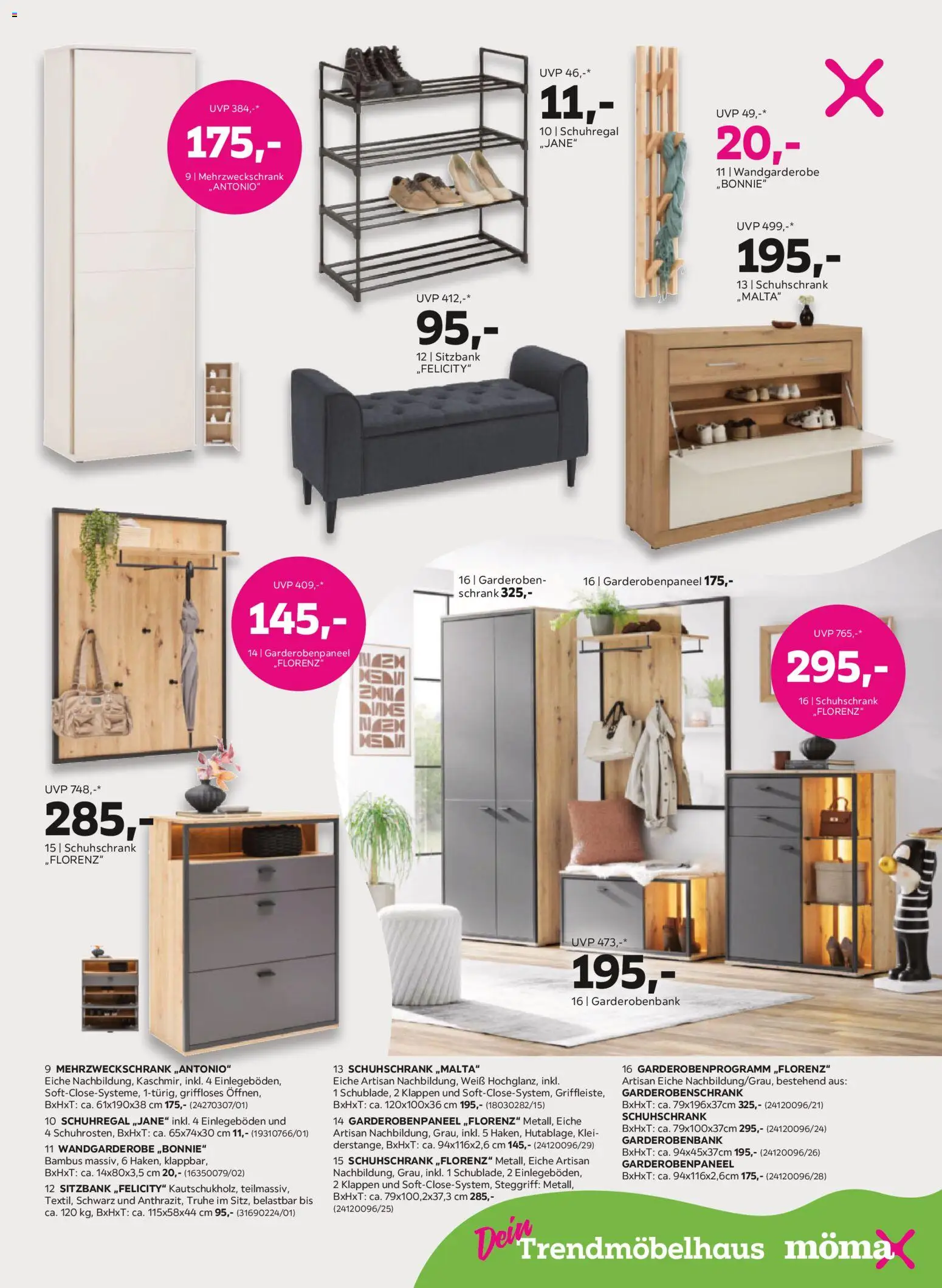 UVP 384,-*
175,-
9 | Mehrzweckschrank „ANTONIO“

UVP 46,-*
11,-
10 | Schuhregal „JANE“

UVP 49,-*
20,-
11 | Wandgarderobe „BONNIE“

UVP 499,-*
195,-
13 | Schuhschrank „MALTA“

UVP 412,-*
95,-
12 | Sitzbank „FELICITY“

UVP 409,-*
145,-
14 | Garderobenpaneel „FLORENZ“

16 | Garderobenschrank 325,-

16 | Garderobenpaneel 175,-

UVP 765,-*
295,-
16 | Schuhschrank „FLORENZ“

UVP 748,-*
285,-
15 | Schuhschrank „FLORENZ“

UVP 473,-*
195,-
16 | Garderobenbank

9 MEHRZWECKSCHRANK „ANTONIO“ Eiche Nachbildung, Kaschmir, inkl. 4 Einlegeböden, Soft-Close-Systeme, 1-türig, griffloses Öffnen, BxHxT: ca. 61x190x38 cm 175,- (24270307/01)

10 SCHUHREGAL „JANE“ inkl. 4 Einlegeböden und 4 Schuhrosten, BxHxT: ca. 65x74x30 cm 11,- (19310766/01)

11 WANDGARDEROBE „BONNIE“ Bambus massiv, 6 Haken, klappbar, BxHxT: ca. 14x80x3,5 cm 20,- (16350079/02)

12 SITZBANK „FELICITY“ Kautschukholz, teilmassiv, Textil, Schwarz und Anthrazit, Truhe im Sitz, belastbar bis ca. 120 kg, BxHxT: ca. 115x58x44 cm 95,- (31690224/01)

13 SCHUHSCHRANK „MALTA“ Eiche Artisan Nachbildung, Weiß Hochglanz, inkl. 1 Schublade, 2 Klappen und Soft-Close-System, Griffleiste, BxHxT: ca. 120x100x36 cm 195,- (18030282/15)

14 GARDEROBENPANEEL „FLORENZ“ Metall, Eiche Artisan Nachbildung, Grau, inkl. 5 Haken, Hutablage, Kleiderstange, BxHxT: ca. 94x116x2,6 cm 145,- (24120096/29)

15 SCHUHSCHRANK „FLORENZ“ Metall, Eiche Artisan Nachbildung, Grau, inkl. 1 Schublade, 2 Einlegeböden, 2 Klappen und Soft-Close-System, Steggriff: Metall, BxHxT: ca. 79x100,2x37,3 cm 285,- (24120096/25)

16 GARDEROBENPROGRAMM „FLORENZ“ Artisan Eiche Nachbildung/Grau, bestehend aus:
GARDEROBENSCHRANK
BxHxT: ca. 79x196x37cm 325,- (24120096/21)
SCHUHSCHRANK
BxHxT: ca. 79x100x37cm 295,- (24120096/24)
GARDEROBENBANK
BxHxT: ca. 94x45x37cm 195,- (24120096/26)
GARDEROBENPANEEL
BxHxT: ca. 94x116x2,6cm 175,- (24120096/28)

Dein Trendmöbelhaus mömax